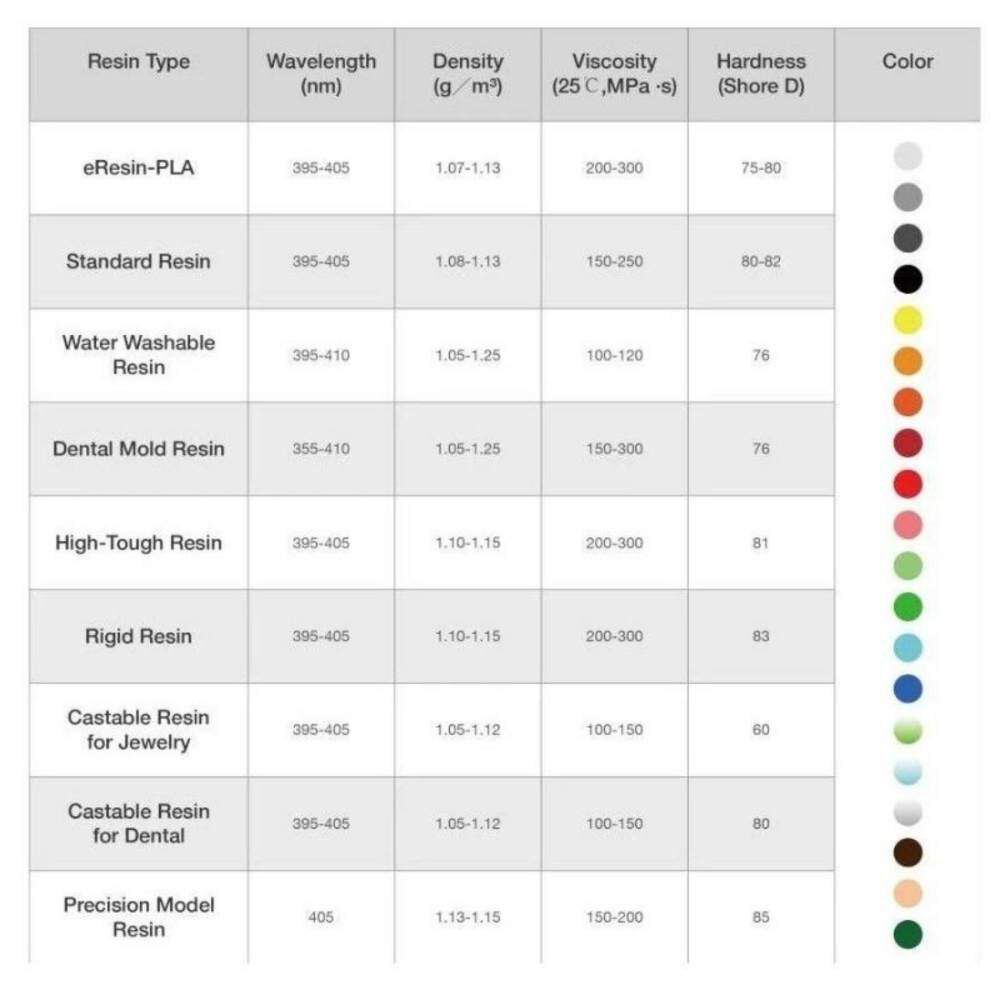 | Resin Type | Wavelength (nm) | Density (g／m³) | Viscosity (25℃,MPa·s) | Hardness (Shore D) | Color |
|---|---|---|---|---|---|
| eResin-PLA | 395-405 | 1.07-1.13 | 200-300 | 75-80 | |
| Standard Resin | 395-405 | 1.08-1.13 | 150-250 | 80-82 | |
| Water Washable Resin | 395-410 | 1.05-1.25 | 100-120 | 76 | |
| Dental Mold Resin | 355-410 | 1.05-1.25 | 150-300 | 76 | |
| High-Tough Resin | 395-405 | 1.10-1.15 | 200-300 | 81 | |
| Rigid Resin | 395-405 | 1.10-1.15 | 200-300 | 83 | |
| Castable Resin for Jewelry | 395-405 | 1.05-1.12 | 100-150 | 60 | |
| Castable Resin for Dental | 395-405 | 1.05-1.12 | 100-150 | 80 | |
| Precision Model Resin | 405 | 1.13-1.15 | 150-200 | 85 | |